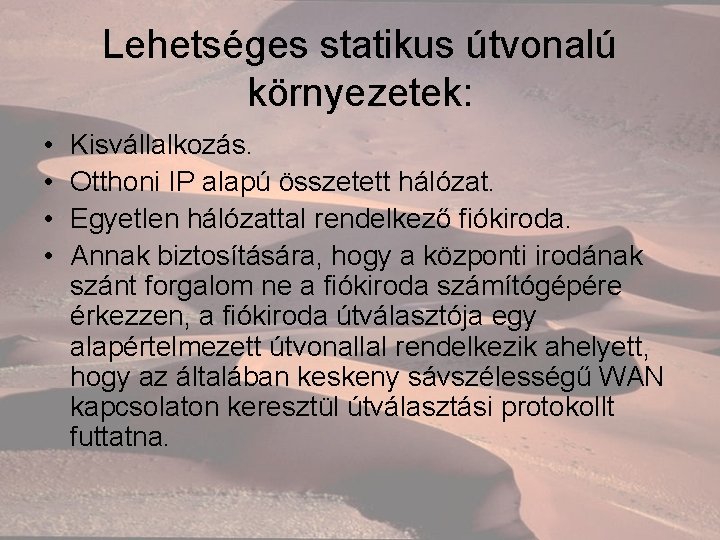 Lehetséges statikus útvonalú környezetek:

• Kisvállalkozás.
• Otthoni IP alapú összetett hálózat.
• Egyetlen hálózattal rendelkező fiókiroda.
• Annak biztosítására, hogy a központi irodának szánt forgalom ne a fiókiroda számítógépére érkezzen, a fiókiroda útválasztója egy alapértelmezett útvonallal rendelkezik ahelyett, hogy az általában keskeny sávszélességű WAN kapcsolaton keresztül útválasztási protokollt futtatna.